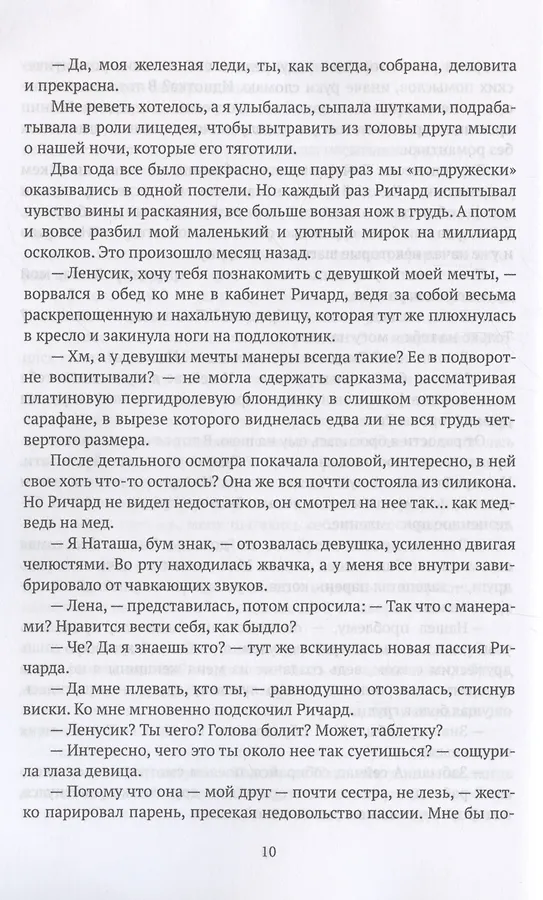 — Да, моя железная леди, ты, как всегда, собрана, деловита и прекрасна.

Мне реветь хотелось, а я улыбалась, сыпала шутками, подрабатывала в роли лицедея, чтобы вытравить из головы друга мысли о нашей ночи, которые его тяготили.

Два года все было прекрасно, еще пару раз мы «по-дружески» оказывались в одной постели. Но каждый раз Ричард испытывал чувство вины и раскаяния, все больше вонзая нож в грудь. А потом и вовсе разбил мой маленький и уютный мирок на миллиард осколков. Это произошло месяц назад.

— Ленусик, хочу тебя познакомить с девушкой моей мечты, — ворвался в обед ко мне в кабинет Ричард, ведя за собой весьма раскрепощенную и нахальную девицу, которая тут же плюхнулась в кресло и закинула ноги на подлокотник.

— Хм, а у девушки мечты манеры всегда такие? Ее в подворотне воспитывали? — не могла сдержать сарказма, рассматривая платиновую пергидролевую блондинку в слишком откровенном сарафане, в вырезе которого виднелась едва ли не вся грудь четвертого размера.

После детального осмотра покачала головой, интересно, в ней свое хоть что-то осталось? Она же вся почти состояла из силикона. Но Ричард не видел недостатков, он смотрел на нее так... как медведь на мед.

— Я Наташа, бум знак, — отозвалась девушка, усиленно двигая челюстями. Во рту находилась жвачка, а у меня все внутри завибрировало от чавкающих звуков.

— Лена, — представилась, потом спросила: — Так что с манерами? Нравится вести себя, как быдло?

— Че? Да я знаешь кто? — тут же вскинулась новая пассия Ричарда.

— Да мне плевать, кто ты, — равнодушно отозвалась, стиснув виски. Ко мне мгновенно подскочил Ричард.

— Ленусик? Ты чего? Голова болит? Может, таблетку?

— Интересно, чего это ты около нее так суетишься? — сощурила глаза девица.

— Потому что она — мой друг — почти сестра, не лезь, — жестко парировал парень, пресекая недовольство пассии. Мне бы по-

10